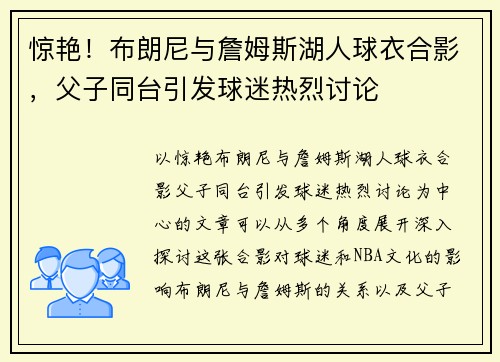 惊艳！布朗尼与詹姆斯湖人球衣合影，父子同台引发球迷热烈讨论

以惊艳布朗尼与詹姆斯湖人球衣合影父子同台引发球迷热烈讨论为中心的文章可以从多个角度展开深入探讨这张合影对球迷和NBA文化的影响布朗尼与詹姆斯的关系以及父子